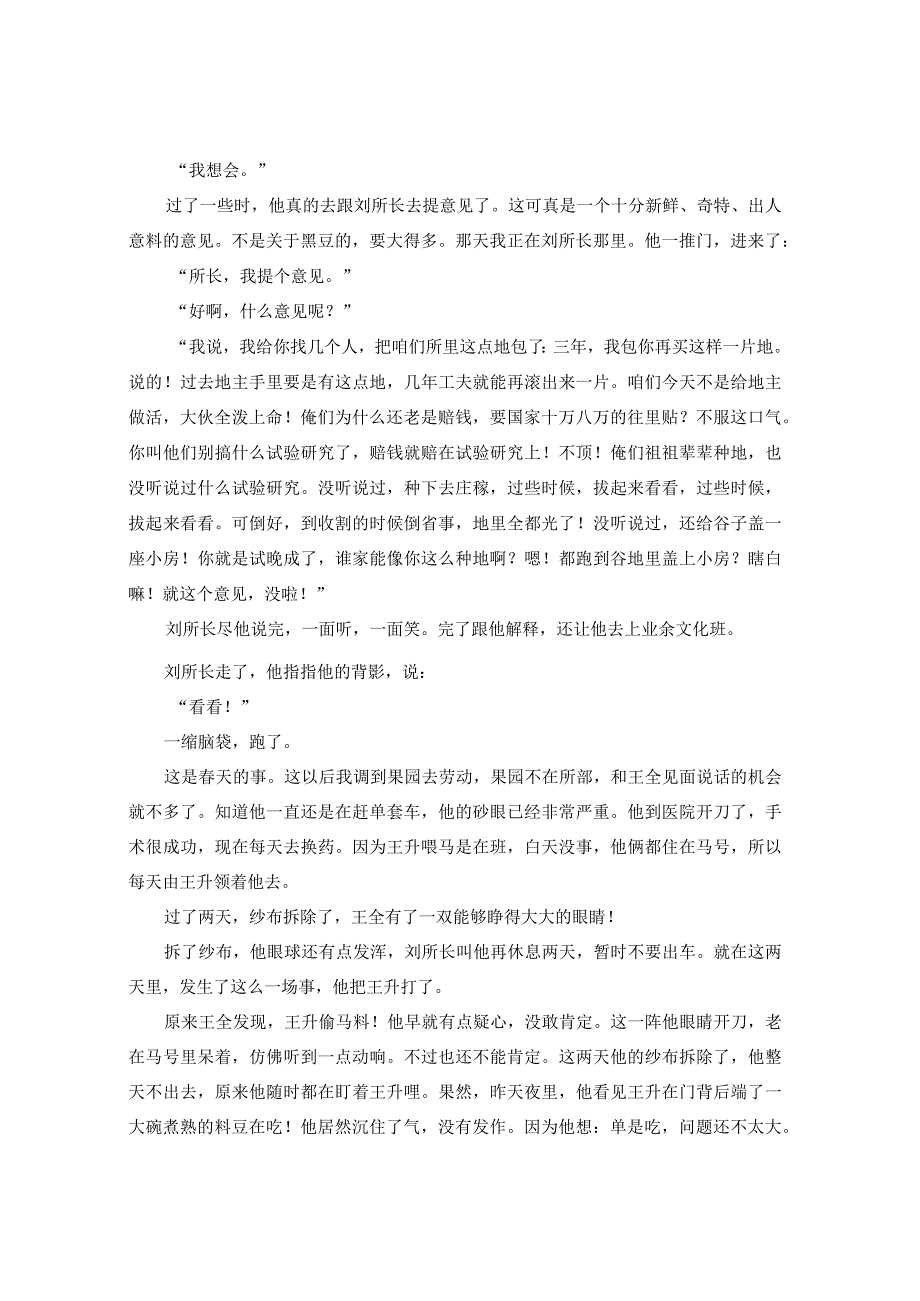 “我想会。”

过了一些时，他真的去跟刘所长去提意见了。这可真是一个十分新鲜、奇特、出人意料的意见。不是关于黑豆的，要大得多。那天我正在刘所长那里。他一推门，进来了：

“所长，我提个意见。”

“好啊，什么意见呢？”

“我说，我给你找几个人，把咱们所里这点地包了：三年，我包你再买这样一片地。说的！过去地主手里要是有这点地，几年工夫就能再滚出来一片。咱们今天不是给地主做活，大伙全泼上命！俺们为什么还老是赔钱，要国家十万八万的往里贴？不服这口气。你叫他们别搞什么试验研究了，赔钱就赔在试验研究上！不顶！俺们祖祖辈辈种地，也没听说过什么试验研究。没听说过，种下去庄稼，过些时候，拔起来看看，过些时候，拔起来看看。可倒好，到收割的时候倒省事，地里全都光了！没听说过，还给谷子盖一座小房！你就是试晚成了，谁家能像你这么种地啊？嗯！都跑到谷地里盖上小房？瞎白嘛！就这个意见，没啦！”

刘所长尽他说完，一面听，一面笑。完了跟他解释，还让他去上业余文化班。

刘所长走了，他指指他的背影，说：

“看看！”

一缩脑袋，跑了。

这是春天的事。这以后我调到果园去劳动，果园不在所部，和王全见面说话的机会就不多了。知道他一直还是在赶单套车，他的砂眼已经非常严重。他到医院开刀了，手术很成功，现在每天去换药。因为王升喂马是在班，白天没事，他俩都住在马号，所以每天由王升领着他去。

过了两天，纱布拆除了，王全有了一双能够睁得大大的眼睛！

拆了纱布，他眼球还有点发浑，刘所长叫他再休息两天，暂时不要出车。就在这两天里，发生了这么一场事，他把王升打了。

原来王全发现，王升偷马料！他早就有点疑心，没敢肯定。这一阵他眼睛开刀，老在马号里呆着，仿佛听到一点动响。不过也还不能肯定。这两天他的纱布拆除了，他整天不出去，原来他随时都在盯着王升哩。果然，昨天夜里，他看见王升在门背后端了一大碗煮熟的料豆在吃！他居然沉住了气，没有发作。因为他想：单是吃，问题还不太大。